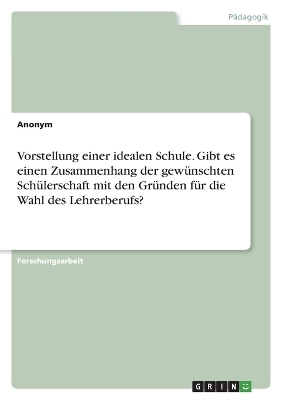 Pädagogik

Anonym

Vorstellung einer idealen Schule. Gibt es einen Zusammenhang der gewünschten Schülerschaft mit den Gründen für die Wahl des Lehrerberufs?

Forschungsarbeit

GRIN